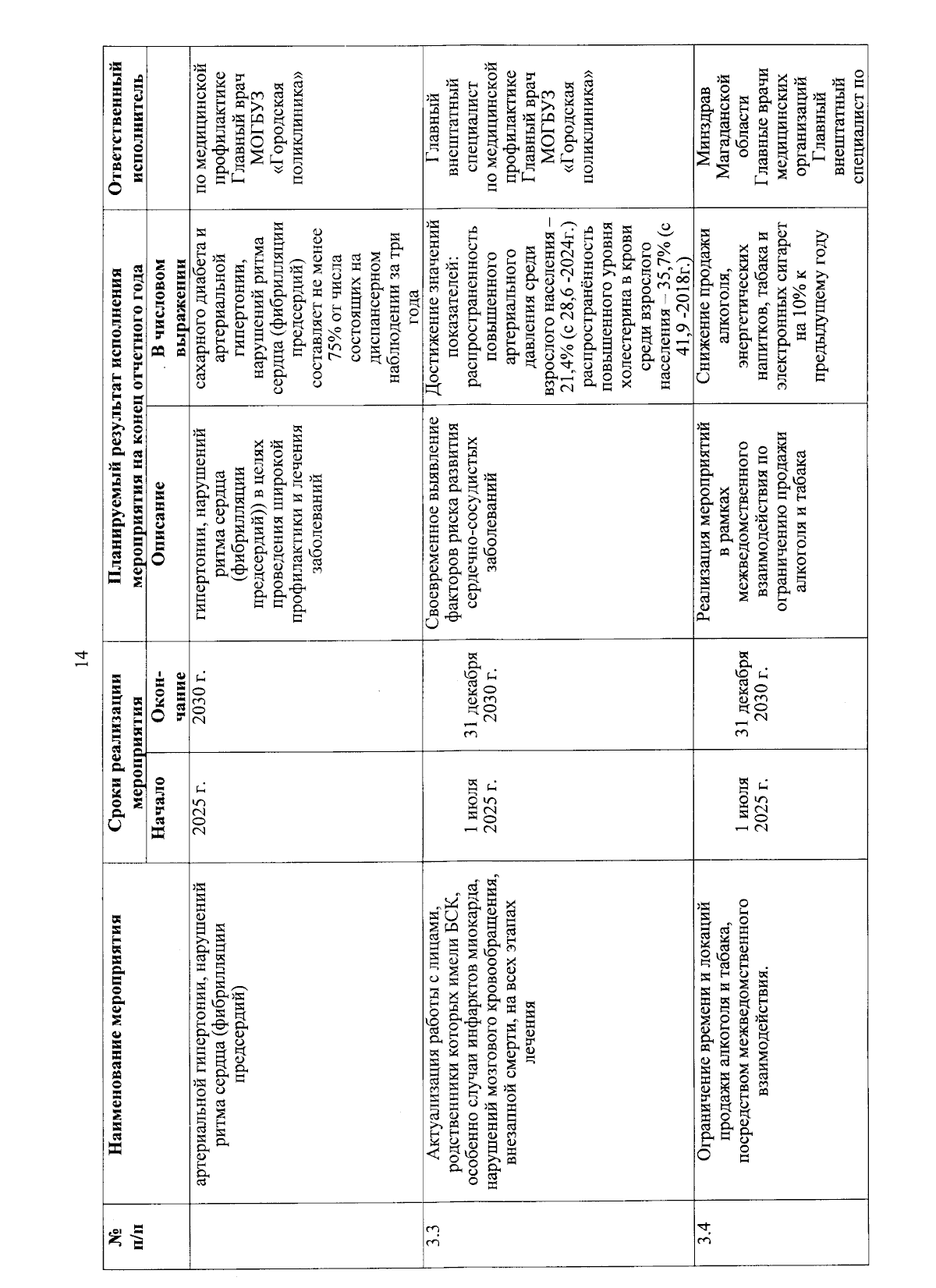 14

| № п/п | Наименование мероприятия | Сроки реализации мероприятия | | Планируемый результат исполнения мероприятия на конец отчетного года | | Ответственный исполнитель |
|---|---|---|---|---|---|---|
| | | Начало | Окончание | Описание | В числовом выражении | |
| | артериальной гипертонии, нарушений ритма сердца (фибрилляции предсердий) | 2025 г. | 2030 г. | гипертонии, нарушений ритма сердца (фибрилляции предсердий)) в целях проведения широкой профилактики и лечения заболеваний | сахарного диабета и артериальной гипертонии, нарушений ритма сердца (фибрилляции предсердий) составляет не менее 75% от числа состоящих на диспансерном наблюдении за три года | по медицинской профилактике Главный врач МОГБУЗ «Городская поликлиника» |
| 3.3 | Актуализация работы с лицами, родственники которых имели БСК, особенно случаи инфарктов миокарда, нарушений мозгового кровообращения, внезапной смерти, на всех этапах лечения | 1 июля 2025 г. | 31 декабря 2030 г. | Своевременное выявление факторов риска развития сердечно-сосудистых заболеваний | Достижение значений показателей: распространенность повышенного артериального давления среди взрослого населения – 21,4% (с 28,6 -2024г.) распространённость повышенного уровня холестерина в крови среди взрослого населения – 35,7% (с 41,9 -2018г.) | Главный внештатный специалист по медицинской профилактике Главный врач МОГБУЗ «Городская поликлиника» |
| 3.4 | Ограничение времени и локаций продажи алкоголя и табака, посредством межведомственного взаимодействия. | 1 июля 2025 г. | 31 декабря 2030 г. | Реализация мероприятий в рамках межведомственного взаимодействия по ограничению продажи алкоголя и табака | Снижение продажи алкоголя, энергетических напитков, табака и электронных сигарет на 10% к предыдущему году | Минздрав Магаданской области Главные врачи медицинских организаций Главный внештатный специалист по |